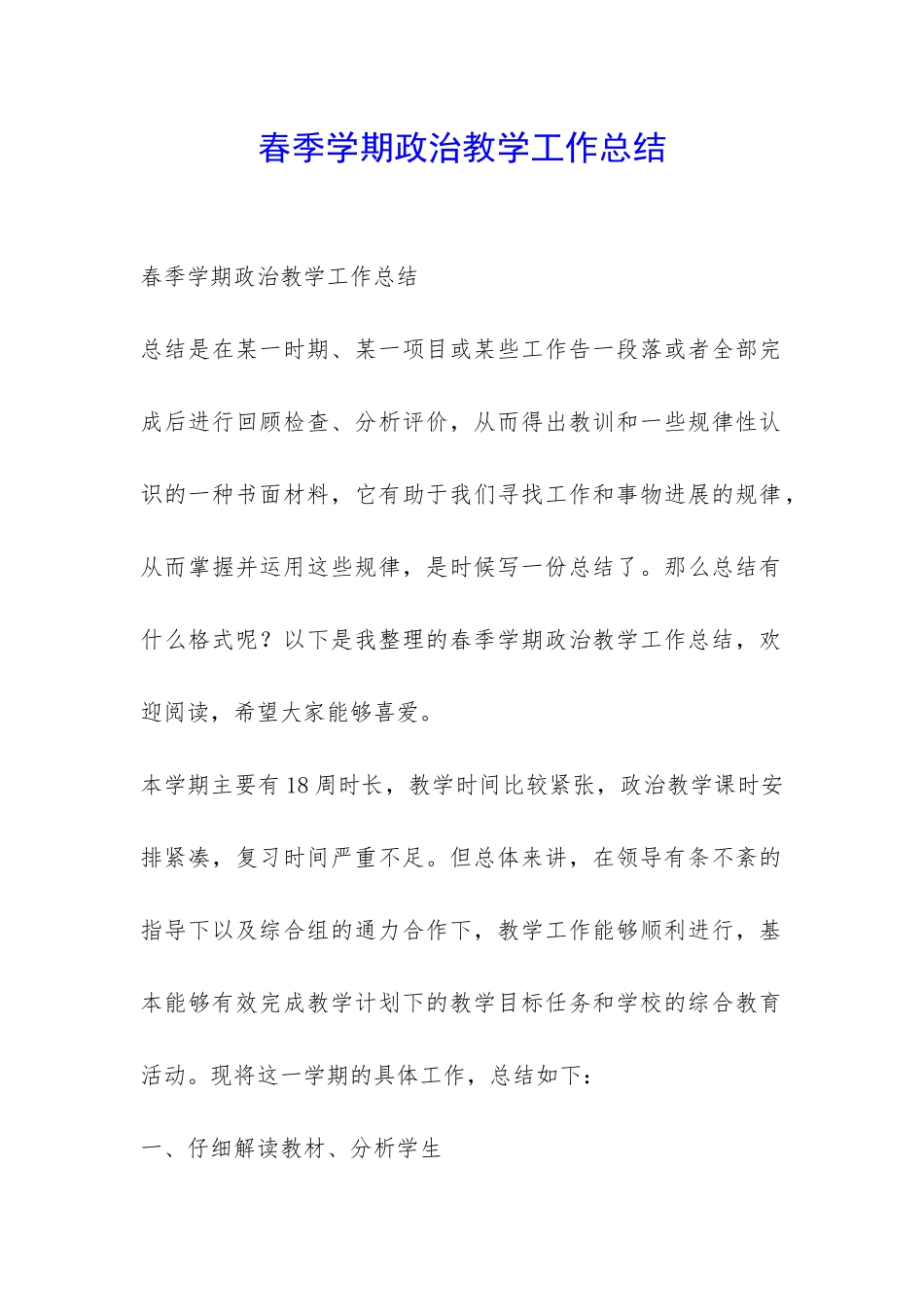 春季学期政治教学工作总结

春季学期政治教学工作总结

总结是在某一时期、某一项目或某些工作告一段落或者全部完成后进行回顾检查、分析评价，从而得出教训和一些规律性认识的一种书面材料，它有助于我们寻找工作和事物进展的规律，从而掌握并运用这些规律，是时候写一份总结了。那么总结有什么格式呢？以下是我整理的春季学期政治教学工作总结，欢迎阅读，希望大家能够喜爱。

本学期主要有18周时长，教学时间比较紧张，政治教学课时安排紧凑，复习时间严重不足。但总体来讲，在领导有条不紊的指导下以及综合组的通力合作下，教学工作能够顺利进行，基本能够有效完成教学计划下的教学目标任务和学校的综合教育活动。现将这一学期的具体工作，总结如下：

一、仔细解读教材、分析学生